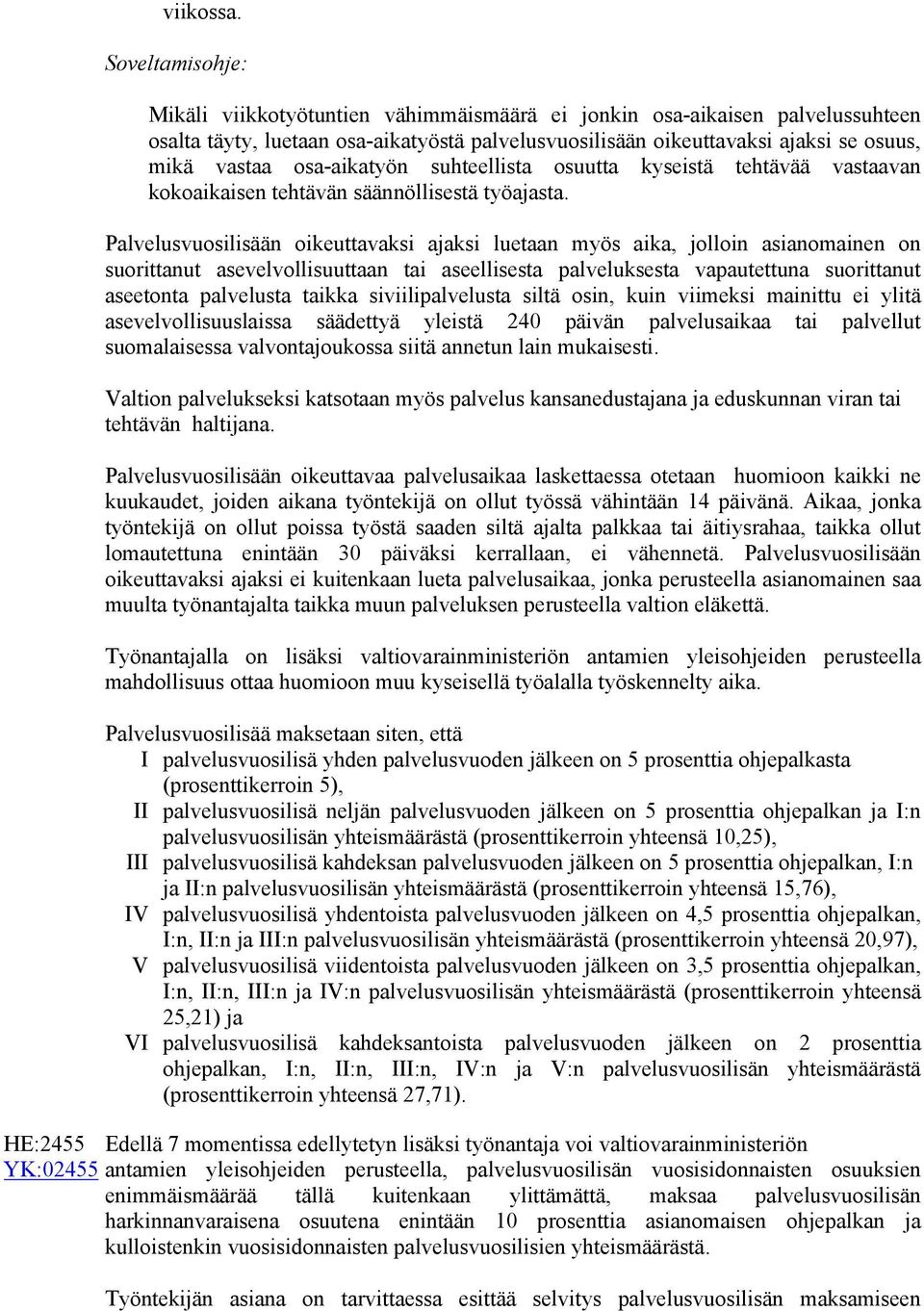 viikossa.

Soveltamisohje:

Mikäli viikkotyötuntien vähimmäismäärä ei jonkin osa-aikaisen palvelussuhteen osalta täyty, luetaan osa-aikatyöstä palvelusvuosilisään oikeuttavaksi ajaksi se osuus, mikä vastaa osa-aikatyön suhteellista osuutta kyseistä tehtävää vastaavan kokoaikaisen tehtävän säännöllisestä työajasta.

Palvelusvuosilisään oikeuttavaksi ajaksi luetaan myös aika, jolloin asianomainen on suorittanut asevelvollisuuttaan tai aseellisesta palveluksesta vapautettuna suorittanut aseetonta palvelusta taikka siviilipalvelusta siltä osin, kuin viimeksi mainittu ei ylitä asevelvollisuuslaissa säädettyä yleistä 240 päivän palvelusaikaa tai palvellut suomalaisessa valvontajoukossa siitä annetun lain mukaisesti.

Valtion palvelukseksi katsotaan myös palvelus kansanedustajana ja eduskunnan viran tai tehtävän haltijana.

Palvelusvuosilisään oikeuttavaa palvelusaikaa laskettaessa otetaan huomioon kaikki ne kuukaudet, joiden aikana työntekijä on ollut työssä vähintään 14 päivänä. Aikaa, jonka työntekijä on ollut poissa työstä saaden siltä ajalta palkkaa tai äitiysrahaa, taikka ollut lomautettuna enintään 30 päiväksi kerrallaan, ei vähennetä. Palvelusvuosilisään oikeuttavaksi ajaksi ei kuitenkaan lueta palvelusaikaa, jonka perusteella asianomainen saa muulta työnantajalta taikka muun palveluksen perusteella valtion eläkettä.

Työnantajalla on lisäksi valtiovarainministeriön antamien yleisohjeiden perusteella mahdollisuus ottaa huomioon muu kyseisellä työalalla työskennelty aika.

Palvelusvuosilisää maksetaan siten, että
I palvelusvuosilisä yhden palvelusvuoden jälkeen on 5 prosenttia ohjepalkasta (prosenttikerroin 5),
II palvelusvuosilisä neljän palvelusvuoden jälkeen on 5 prosenttia ohjepalkan ja I:n palvelusvuosilisän yhteismäärästä (prosenttikerroin yhteensä 10,25),
III palvelusvuosilisä kahdeksan palvelusvuoden jälkeen on 5 prosenttia ohjepalkan, I:n ja II:n palvelusvuosilisän yhteismäärästä (prosenttikerroin yhteensä 15,76),
IV palvelusvuosilisä yhdentoista palvelusvuoden jälkeen on 4,5 prosenttia ohjepalkan, I:n, II:n ja III:n palvelusvuosilisän yhteismäärästä (prosenttikerroin yhteensä 20,97),
V palvelusvuosilisä viidentoista palvelusvuoden jälkeen on 3,5 prosenttia ohjepalkan, I:n, II:n, III:n ja IV:n palvelusvuosilisän yhteismäärästä (prosenttikerroin yhteensä 25,21) ja
VI palvelusvuosilisä kahdeksantoista palvelusvuoden jälkeen on 2 prosenttia ohjepalkan, I:n, II:n, III:n, IV:n ja V:n palvelusvuosilisän yhteismäärästä (prosenttikerroin yhteensä 27,71).

HE:2455
YK:02455
Edellä 7 momentissa edellytetyn lisäksi työnantaja voi valtiovarainministeriön antamien yleisohjeiden perusteella, palvelusvuosilisän vuosisidonnaisten osuuksien enimmäismäärää tällä kuitenkaan ylittämättä, maksaa palvelusvuosilisän harkinnanvaraisena osuutena enintään 10 prosenttia asianomaisen ohjepalkan ja kulloistenkin vuosisidonnaisten palvelusvuosilisien yhteismäärästä.

Työntekijän asiana on tarvittaessa esittää selvitys palvelusvuosilisän maksamiseen